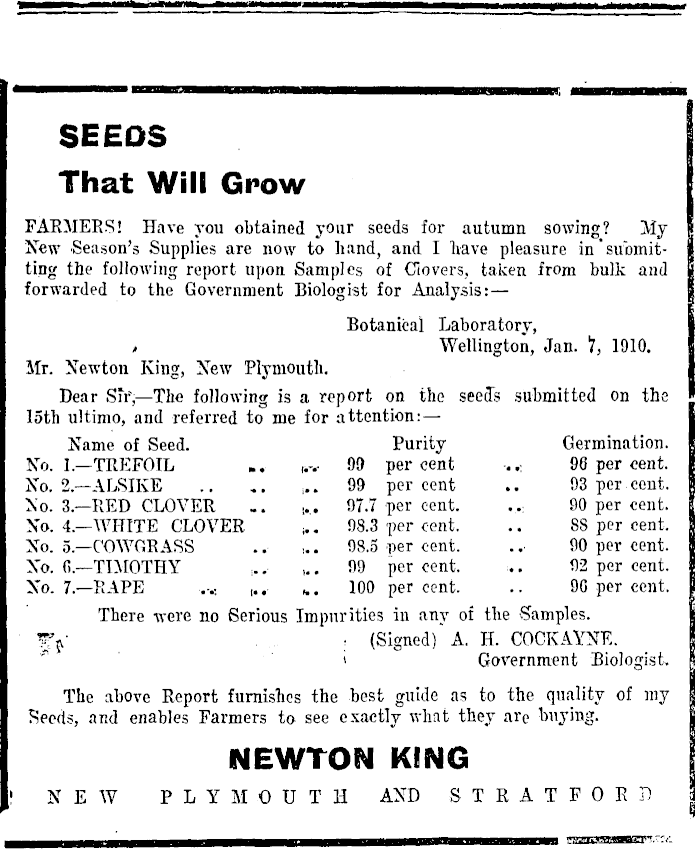 SEEDS

That Will Grow

FARMERS! Have you obtained your seeds for autumn sowing? My New Season's Supplies are now to hand, and I have pleasure in submitting the following report upon Samples of Clovers, taken from bulk and forwarded to the Government Biologist for Analysis:—

Botanical Laboratory,
Wellington, Jan. 7, 1910.

Mr. Newton King, New Plymouth.

Dear Sir,—The following is a report on the seeds submitted on the 15th ultimo, and referred to me for attention:—

| Name of Seed. | Purity | Germination. |
|---|---|---|
| No. 1.—TREFOIL .. .. | 99 per cent .. | 96 per cent. |
| No. 2.—ALSIKE .. .. .. | 99 per cent .. | 93 per cent. |
| No. 3.—RED CLOVER .. .. | 97.7 per cent. .. | 90 per cent. |
| No. 4.—WHITE CLOVER .. | 98.3 per cent. .. | 88 per cent. |
| No. 5.—COWGRASS .. .. | 98.5 per cent. .. | 90 per cent. |
| No. 6.—TIMOTHY .. .. | 99 per cent. .. | 92 per cent. |
| No. 7.—RAPE .. .. .. | 100 per cent. .. | 96 per cent. |

There were no Serious Impurities in any of the Samples.

(Signed) A. H. COCKAYNE.
Government Biologist.

The above Report furnishes the best guide as to the quality of my Seeds, and enables Farmers to see exactly what they are buying.

NEWTON KING

NEW PLYMOUTH AND STRATFORD